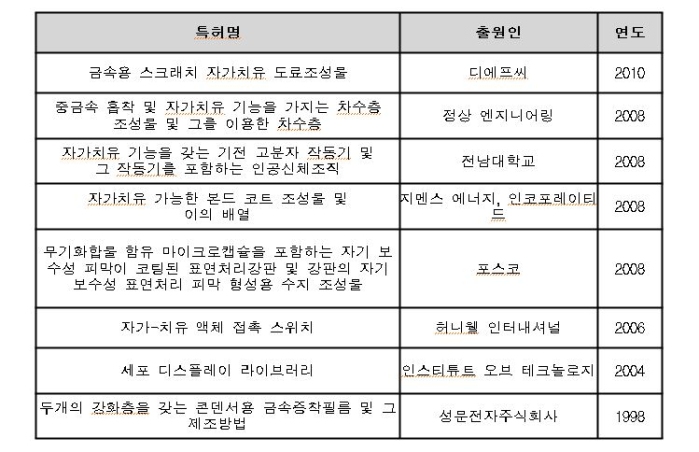 | 특허명 | 출원인 | 연도 |
|---|---|---|
| 금속용 스크래치 자가치유 도료조성물 | 디에프씨 | 2010 |
| 중금속 흡착 및 자가치유 기능을 가지는 차수층 조성물 및 그를 이용한 차수층 | 정상 엔지니어링 | 2008 |
| 자가치유 기능을 갖는 기전 고분자 작동기 및 그 작동기를 포함하는 인공신체조직 | 전남대학교 | 2008 |
| 자가치유 가능한 본드 코트 조성물 및 이의 배열 | 지멘스 에너지, 인코포레이티드 | 2008 |
| 무기화합물 함유 마이크로캡슐을 포함하는 자기 보수성 피막이 코팅된 표면처리강판 및 강판의 자기 보수성 표면처리 피막 형성용 수지 조성물 | 포스코 | 2008 |
| 자가-치유 액체 접촉 스위치 | 허니웰 인터내셔널 | 2006 |
| 세포 디스플레이 라이브러리 | 인스티튜트 오브 테크놀로지 | 2004 |
| 두개의 강화층을 갖는 콘덴서용 금속증착필름 및 그 제조방법 | 성문전자주식회사 | 1998 |